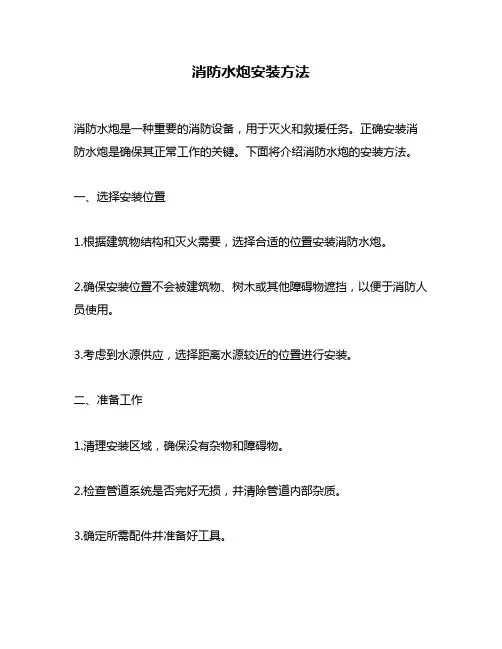 消防水炮安装方法

消防水炮是一种重要的消防设备，用于灭火和救援任务。正确安装消防水炮是确保其正常工作的关键。下面将介绍消防水炮的安装方法。

一、选择安装位置

1.根据建筑物结构和灭火需要，选择合适的位置安装消防水炮。

2.确保安装位置不会被建筑物、树木或其他障碍物遮挡，以便于消防人员使用。

3.考虑到水源供应，选择距离水源较近的位置进行安装。

二、准备工作

1.清理安装区域，确保没有杂物和障碍物。

2.检查管道系统是否完好无损，并清除管道内部杂质。

3.确定所需配件并准备好工具。